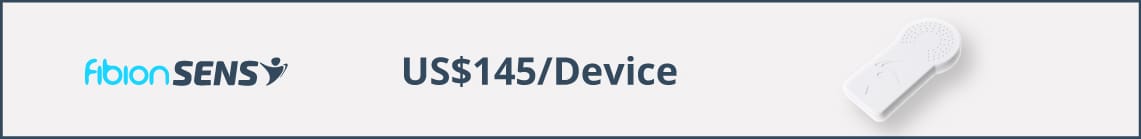 fibion SENS

US$145/Device